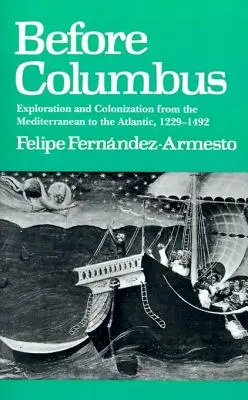 Before Columbus

Exploration and Colonization from the Mediterranean to the Atlantic, 1229–1492

Felipe Fernández-Armesto